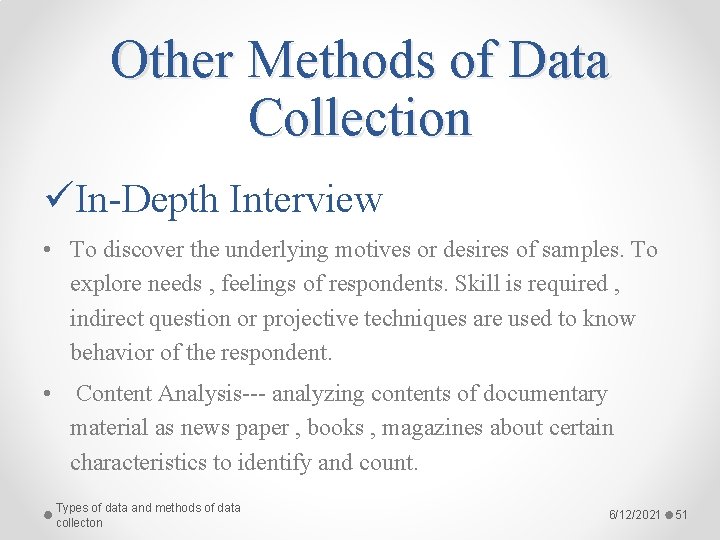 Other Methods of Data Collection

✓In-Depth Interview

• To discover the underlying motives or desires of samples. To explore needs , feelings of respondents. Skill is required , indirect question or projective techniques are used to know behavior of the respondent.

• Content Analysis--- analyzing contents of documentary material as news paper , books , magazines about certain characteristics to identify and count.

Types of data and methods of data collecton

6/12/2021 51